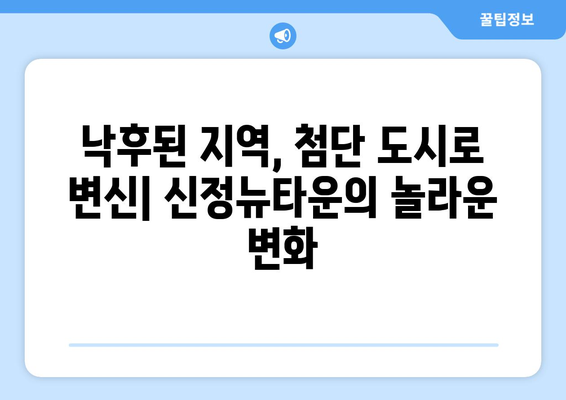 꿀팁정보

낙후된 지역, 첨단 도시로 변신| 신정뉴타운의 놀라운 변화